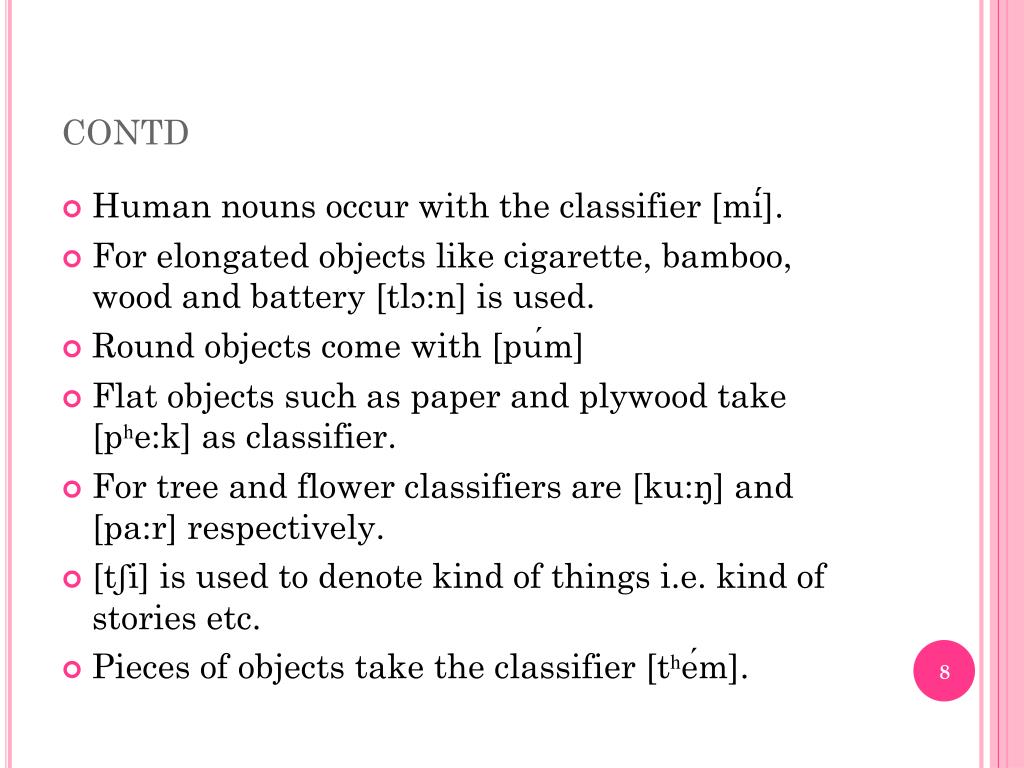 CONTD

Human nouns occur with the classifier [mí].

For elongated objects like cigarette, bamboo, wood and battery [tlɔ:n] is used.

Round objects come with [púm]

Flat objects such as paper and plywood take [pʰe:k] as classifier.

For tree and flower classifiers are [ku:ŋ] and [pa:r] respectively.

[tʃi] is used to denote kind of things i.e. kind of stories etc.

Pieces of objects take the classifier [tʰém].

8